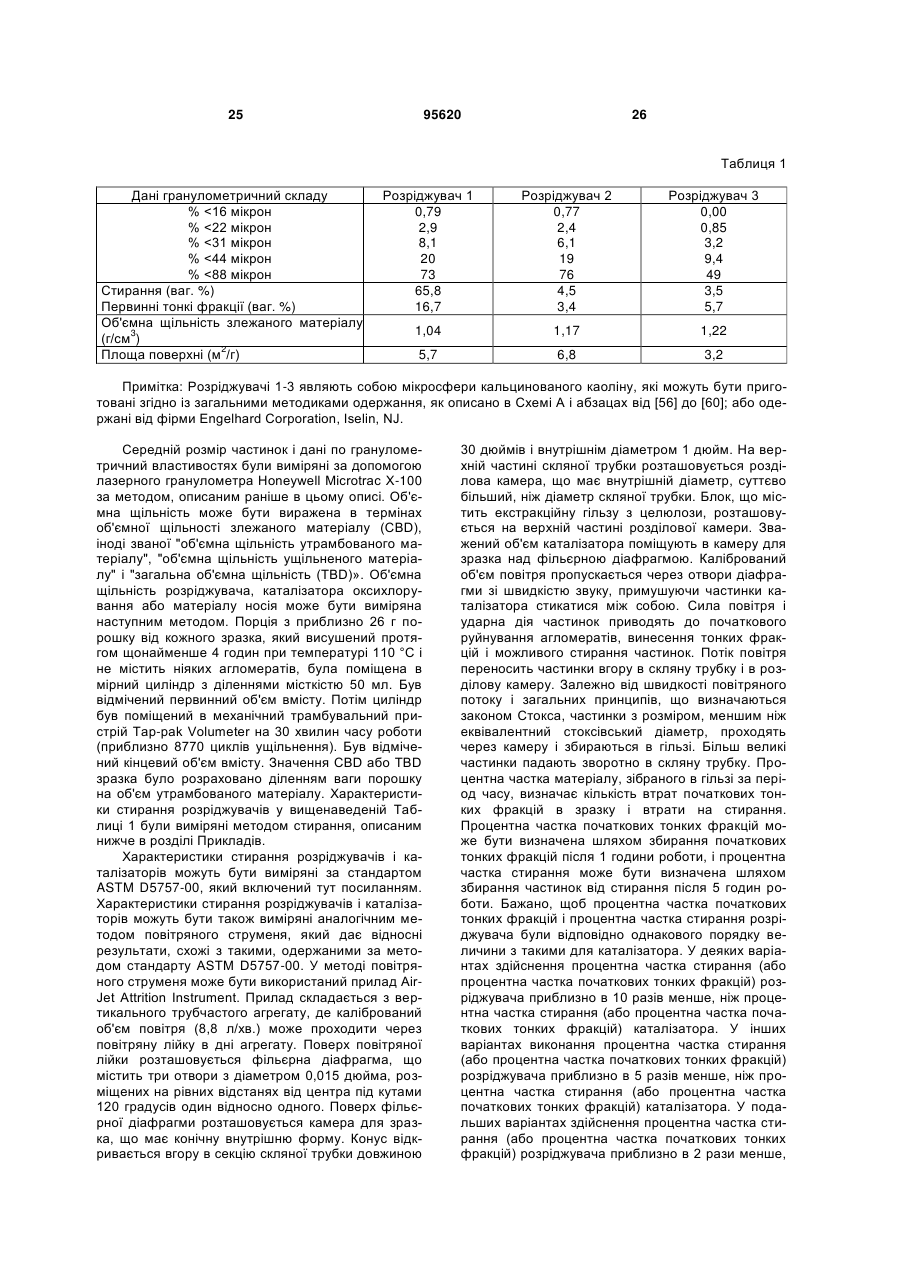 25 95620 26

Таблиця 1

| Дані гранулометричний складу | Розріджувач 1 | Розріджувач 2 | Розріджувач 3 |
|---|---|---|---|
| % <16 мікрон | 0,79 | 0,77 | 0,00 |
| % <22 мікрон | 2,9 | 2,4 | 0,85 |
| % <31 мікрон | 8,1 | 6,1 | 3,2 |
| % <44 мікрон | 20 | 19 | 9,4 |
| % <88 мікрон | 73 | 76 | 49 |
| Стирання (ваг. %) | 65,8 | 4,5 | 3,5 |
| Первинні тонкі фракції (ваг. %) | 16,7 | 3,4 | 5,7 |
| Об'ємна щільність злежаного матеріалу (г/см$^3$) | 1,04 | 1,17 | 1,22 |
| Площа поверхні (м$^2$/г) | 5,7 | 6,8 | 3,2 |

Примітка: Розріджувачі 1-3 являють собою мікросфери кальцинованого каоліну, які можуть бути приготовані згідно із загальними методиками одержання, як описано в Схемі А і абзацах від [56] до [60]; або одержані від фірми Engelhard Corporation, Iselin, NJ.

Середній розмір частинок і дані по гранулометричний властивостях були виміряні за допомогою лазерного гранулометра Honeywell Microtrac X-100 за методом, описаним раніше в цьому описі. Об'ємна щільність може бути виражена в термінах об'ємної щільності злежаного матеріалу (CBD), іноді званої "об'ємна щільність утрамбованого матеріалу", "об'ємна щільність ущільненого матеріалу" і "загальна об'ємна щільність (TBD)». Об'ємна щільність розріджувача, каталізатора оксихлорування або матеріалу носія може бути виміряна наступним методом. Порція з приблизно 26 г порошку від кожного зразка, який висушений протягом щонайменше 4 годин при температурі 110 °С і не містить ніяких агломератів, була поміщена в мірний циліндр з діленнями місткістю 50 мл. Був відмічений первинний об'єм вмісту. Потім циліндр був поміщений в механічний трамбувальний пристрій Tap-pak Volumeter на 30 хвилин часу роботи (приблизно 8770 циклів ущільнення). Був відмічений кінцевий об'єм вмісту. Значення CBD або TBD зразка було розраховано діленням ваги порошку на об'єм утрамбованого матеріалу. Характеристики стирання розріджувачів у вищенаведеній Таблиці 1 були виміряні методом стирання, описаним нижче в розділі Прикладів.

Характеристики стирання розріджувачів і каталізаторів можуть бути виміряні за стандартом ASTM D5757-00, який включений тут посиланням. Характеристики стирання розріджувачів і каталізаторів можуть бути також виміряні аналогічним методом повітряного струменя, який дає відносні результати, схожі з такими, одержаними за методом стандарту ASTM D5757-00. У методі повітряного струменя може бути використаний прилад Air-Jet Attrition Instrument. Прилад складається з вертикального трубчастого агрегату, де калібрований об'єм повітря (8,8 л/хв.) може проходити через повітряну лійку в дні агрегату. Поверх повітряної лійки розташовується фільєрна діафрагма, що містить три отвори з діаметром 0,015 дюйма, розміщених на рівних відстанях від центра під кутами 120 градусів один відносно одного. Поверх фільєрної діафрагми розташовується камера для зразка, що має конічну внутрішню форму. Конус відкривається вгору в секцію скляної трубки довжиною 30 дюймів і внутрішнім діаметром 1 дюйм. На верхній частині скляної трубки розташовується розділова камера, що має внутрішній діаметр, суттєво більший, ніж діаметр скляної трубки. Блок, що містить екстракційну гільзу з целюлози, розташовується на верхній частині розділової камери. Зважений об'єм каталізатора поміщують в камеру для зразка над фільєрною діафрагмою. Калібрований об'єм повітря пропускається через отвори діафрагми зі швидкістю звуку, примушуючи частинки каталізатора стикатися між собою. Сила повітря і ударна дія частинок приводять до початкового руйнування агломератів, винесення тонких фракцій і можливого стирання частинок. Потік повітря переносить частинки вгору в скляну трубку і в розділову камеру. Залежно від швидкості повітряного потоку і загальних принципів, що визначаються законом Стокса, частинки з розміром, меншим ніж еквівалентний стоксівський діаметр, проходять через камеру і збираються в гільзі. Більш великі частинки падають зворотно в скляну трубку. Процентна частка матеріалу, зібраного в гільзі за період часу, визначає кількість втрат початкових тонких фракцій в зразку і втрати на стирання. Процентна частка початкових тонких фракцій може бути визначена шляхом збирання початкових тонких фракцій після 1 години роботи, і процентна частка стирання може бути визначена шляхом збирання частинок від стирання після 5 годин роботи. Бажано, щоб процентна частка початкових тонких фракцій і процентна частка стирання розріджувача були відповідно однакового порядку величини з такими для каталізатора. У деяких варіантах здійснення процентна частка стирання (або процентна частка початкових тонких фракцій) розріджувача приблизно в 10 разів менше, ніж процентна частка стирання (або процентна частка початкових тонких фракцій) каталізатора. У інших варіантах виконання процентна частка стирання (або процентна частка початкових тонких фракцій) розріджувача приблизно в 5 разів менше, ніж процентна частка стирання (або процентна частка початкових тонких фракцій) каталізатора. У подальших варіантах здійснення процентна частка стирання (або процентна частка початкових тонких фракцій) розріджувача приблизно в 2 рази менше,